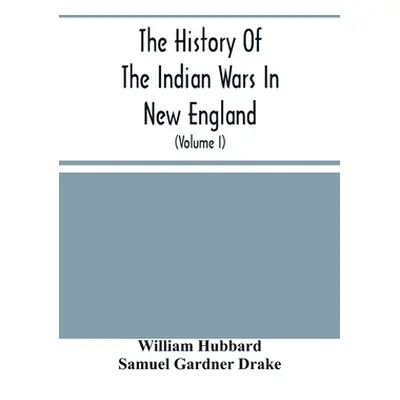 The History Of The Indian Wars In New England

(Volume I)

William Hubbard
Samuel Gardner Drake